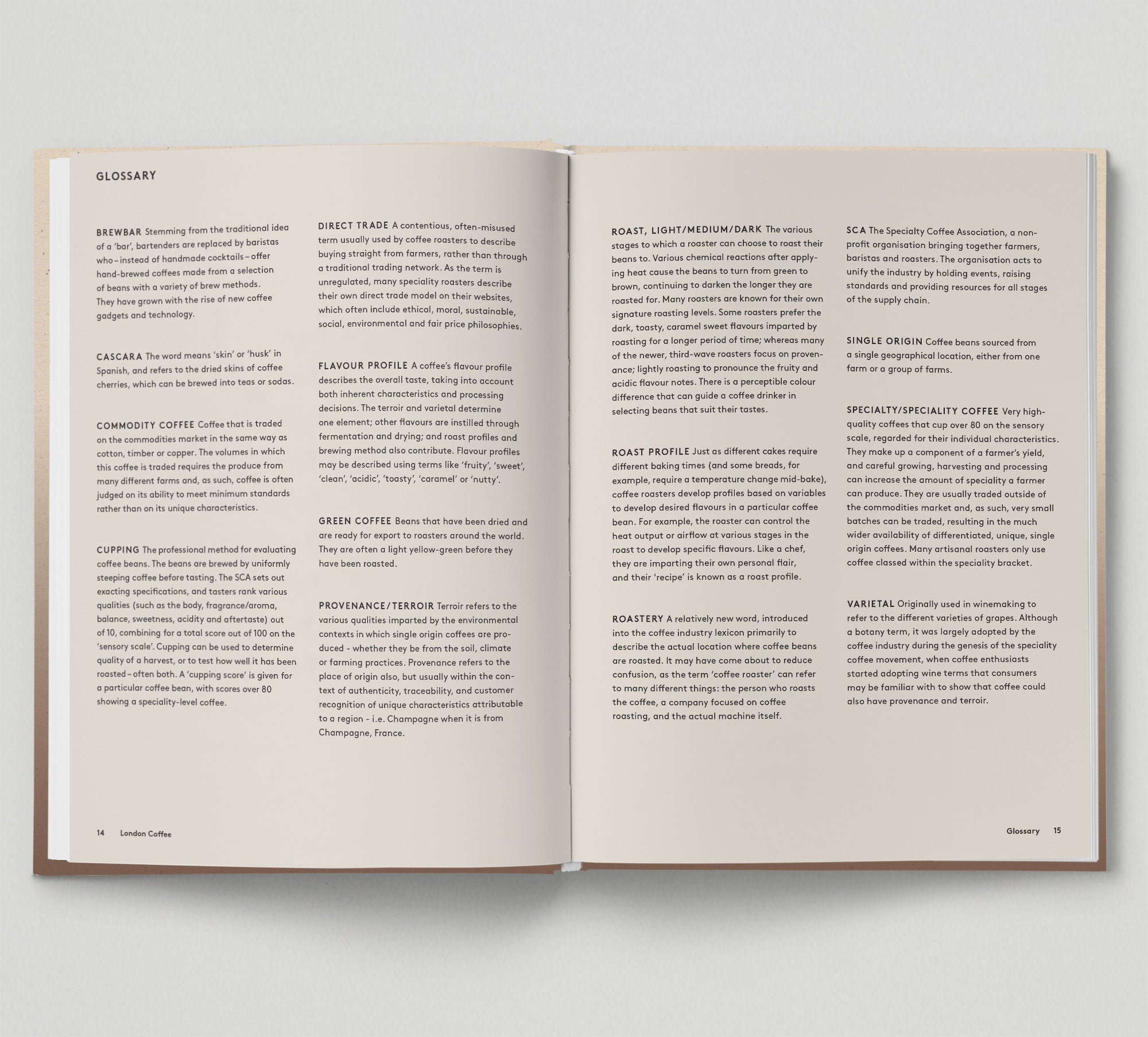 GLOSSARY

BREWBAR Stemming from the traditional idea of a 'bar', bartenders are replaced by baristas who – instead of handmade cocktails – offer hand-brewed coffees made from a selection of beans with a variety of brew methods. They have grown with the rise of new coffee gadgets and technology.

CASCARA The word means 'skin' or 'husk' in Spanish, and refers to the dried skins of coffee cherries, which can be brewed into teas or sodas.

COMMODITY COFFEE Coffee that is traded on the commodities market in the same way as cotton, timber or copper. The volumes in which this coffee is traded requires the produce from many different farms and, as such, coffee is often judged on its ability to meet minimum standards rather than on its unique characteristics.

CUPPING The professional method for evaluating coffee beans. The beans are brewed by uniformly steeping coffee before tasting. The SCA sets out exacting specifications, and tasters rank various qualities (such as the body, fragrance/aroma, balance, sweetness, acidity and aftertaste) out of 10, combining for a total score out of 100 on the 'sensory scale'. Cupping can be used to determine quality of a harvest, or to test how well it has been roasted – often both. A 'cupping score' is given for a particular coffee bean, with scores over 80 showing a speciality-level coffee.

DIRECT TRADE A contentious, often-misused term usually used by coffee roasters to describe buying straight from farmers, rather than through a traditional trading network. As the term is unregulated, many speciality roasters describe their own direct trade model on their websites, which often include ethical, moral, sustainable, social, environmental and fair price philosophies.

FLAVOUR PROFILE A coffee's flavour profile describes the overall taste, taking into account both inherent characteristics and processing decisions. The terroir and varietal determine one element; other flavours are instilled through fermentation and drying; and roast profiles and brewing method also contribute. Flavour profiles may be described using terms like 'fruity', 'sweet', 'clean', 'acidic', 'toasty', 'caramel' or 'nutty'.

GREEN COFFEE Beans that have been dried and are ready for export to roasters around the world. They are often a light yellow-green before they have been roasted.

PROVENANCE/TERROIR Terroir refers to the various qualities imparted by the environmental contexts in which single origin coffees are produced - whether they be from the soil, climate or farming practices. Provenance refers to the place of origin also, but usually within the context of authenticity, traceability, and customer recognition of unique characteristics attributable to a region - i.e. Champagne when it is from Champagne, France.

14 London Coffee

ROAST, LIGHT/MEDIUM/DARK The various stages to which a roaster can choose to roast their beans to. Various chemical reactions after applying heat cause the beans to turn from green to brown, continuing to darken the longer they are roasted for. Many roasters are known for their own signature roasting levels. Some roasters prefer the dark, toasty, caramel sweet flavours imparted by roasting for a longer period of time; whereas many of the newer, third-wave roasters focus on provenance; lightly roasting to pronounce the fruity and acidic flavour notes. There is a perceptible colour difference that can guide a coffee drinker in selecting beans that suit their tastes.

ROAST PROFILE Just as different cakes require different baking times (and some breads, for example, require a temperature change mid-bake), coffee roasters develop profiles based on variables to develop desired flavours in a particular coffee bean. For example, the roaster can control the heat output or airflow at various stages in the roast to develop specific flavours. Like a chef, they are imparting their own personal flair, and their 'recipe' is known as a roast profile.

ROASTERY A relatively new word, introduced into the coffee industry lexicon primarily to describe the actual location where coffee beans are roasted. It may have come about to reduce confusion, as the term 'coffee roaster' can refer to many different things: the person who roasts the coffee, a company focused on coffee roasting, and the actual machine itself.

SCA The Specialty Coffee Association, a non-profit organisation bringing together farmers, baristas and roasters. The organisation acts to unify the industry by holding events, raising standards and providing resources for all stages of the supply chain.

SINGLE ORIGIN Coffee beans sourced from a single geographical location, either from one farm or a group of farms.

SPECIALTY/SPECIALITY COFFEE Very high-quality coffees that cup over 80 on the sensory scale, regarded for their individual characteristics. They make up a component of a farmer's yield, and careful growing, harvesting and processing can increase the amount of speciality a farmer can produce. They are usually traded outside of the commodities market and, as such, very small batches can be traded, resulting in the much wider availability of differentiated, unique, single origin coffees. Many artisanal roasters only use coffee classed within the speciality bracket.

VARIETAL Originally used in winemaking to refer to the different varieties of grapes. Although a botany term, it was largely adopted by the coffee industry during the genesis of the speciality coffee movement, when coffee enthusiasts started adopting wine terms that consumers may be familiar with to show that coffee could also have provenance and terroir.

Glossary 15